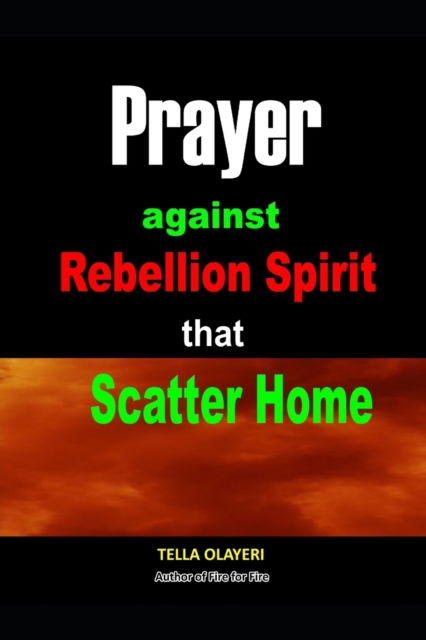 Prayer
against
Rebellion Spirit
that
Scatter Home

TELLA OLAYERI
Author of Fire for Fire